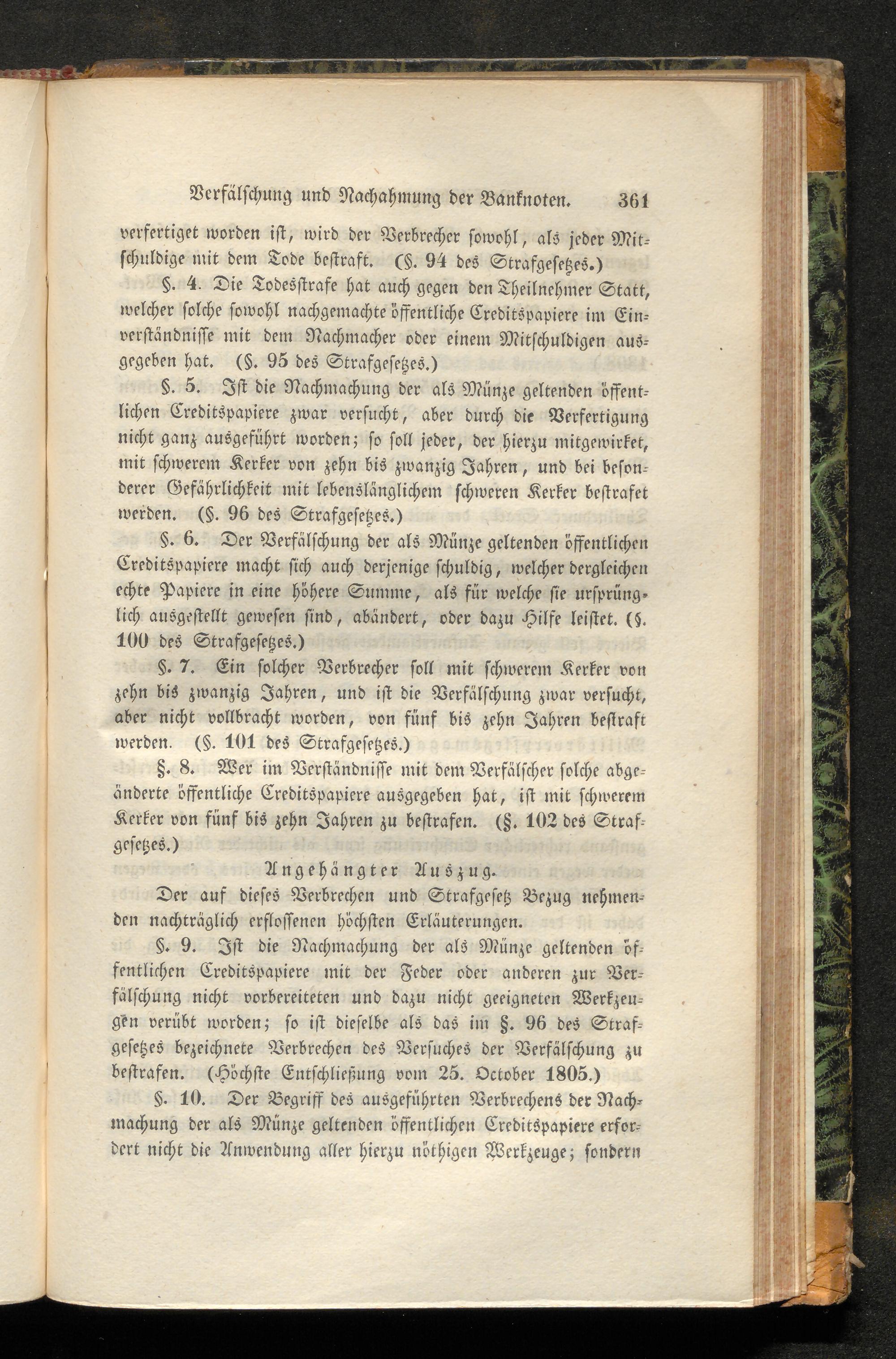 Verfälschung und Nachahmung der Banknoten. 361

verfertiget worden ist, wird der Verbrecher sowohl, als jeder Mitschuldige mit dem Tode bestraft. (§. 94 des Strafgesetzes.)

§. 4. Die Todesstrafe hat auch gegen den Theilnehmer Statt, welcher solche sowohl nachgemachte öffentliche Creditspapiere im Einverständnisse mit dem Nachmacher oder einem Mitschuldigen ausgegeben hat. (§. 95 des Strafgesetzes.)

§. 5. Ist die Nachmachung der als Münze geltenden öffentlichen Creditspapiere zwar versucht, aber durch die Verfertigung nicht ganz ausgeführt worden; so soll jeder, der hierzu mitgewirket, mit schwerem Kerker von zehn bis zwanzig Jahren, und bei besonderer Gefährlichkeit mit lebenslänglichem schweren Kerker bestrafet werden. (§. 96 des Strafgesetzes.)

§. 6. Der Verfälschung der als Münze geltenden öffentlichen Creditspapiere macht sich auch derjenige schuldig, welcher dergleichen echte Papiere in eine höhere Summe, als für welche sie ursprünglich ausgestellt gewesen sind, abändert, oder dazu Hilfe leistet. (§. 100 des Strafgesetzes.)

§. 7. Ein solcher Verbrecher soll mit schwerem Kerker von zehn bis zwanzig Jahren, und ist die Verfälschung zwar versucht, aber nicht vollbracht worden, von fünf bis zehn Jahren bestraft werden. (§. 101 des Strafgesetzes.)

§. 8. Wer im Verständnisse mit dem Verfälscher solche abgeänderte öffentliche Creditspapiere ausgegeben hat, ist mit schwerem Kerker von fünf bis zehn Jahren zu bestrafen. (§. 102 des Strafgesetzes.)

Angehängter Auszug.

Der auf dieses Verbrechen und Strafgesetz Bezug nehmenden nachträglich erflossenen höchsten Erläuterungen.

§. 9. Ist die Nachmachung der als Münze geltenden öffentlichen Creditspapiere mit der Feder oder anderen zur Verfälschung nicht vorbereiteten und dazu nicht geeigneten Werkzeugen verübt worden; so ist dieselbe als das im §. 96 des Strafgesetzes bezeichnete Verbrechen des Versuches der Verfälschung zu bestrafen. (Höchste Entschließung vom 25. October 1805.)

§. 10. Der Begriff des ausgeführten Verbrechens der Nachmachung der als Münze geltenden öffentlichen Creditspapiere erfordert nicht die Anwendung aller hierzu nöthigen Werkzeuge; sondern